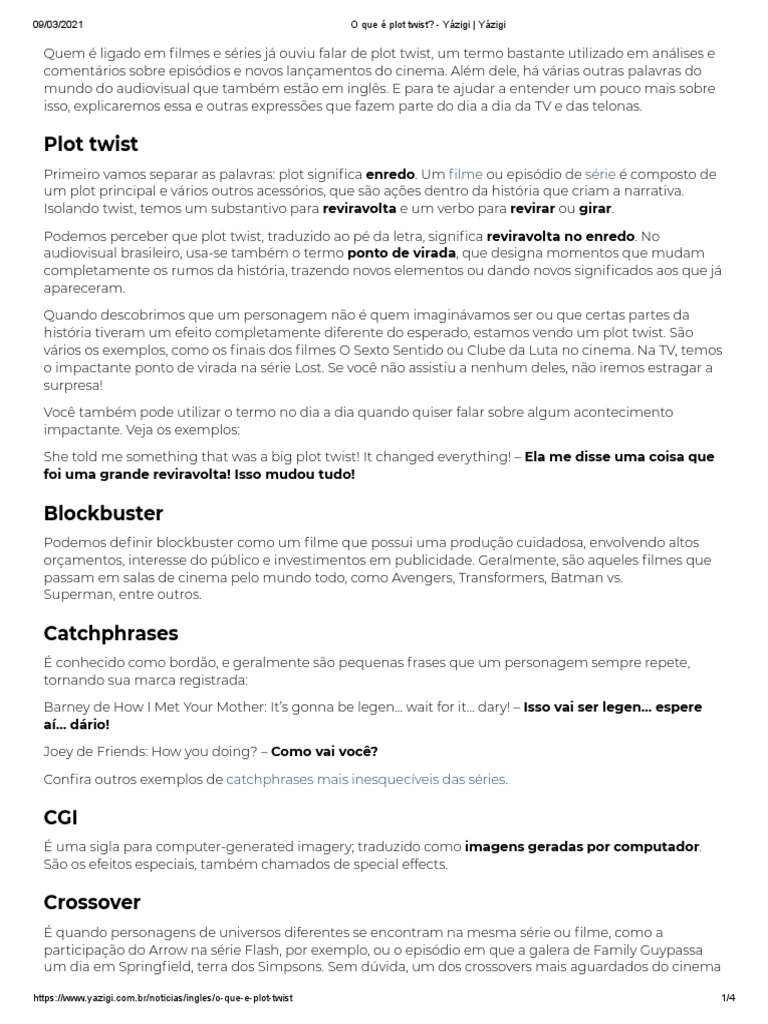 09/03/2021 O que é plot twist? - Yázigi | Yázigi

Quem é ligado em filmes e séries já ouviu falar de plot twist, um termo bastante utilizado em análises e comentários sobre episódios e novos lançamentos do cinema. Além dele, há várias outras palavras do mundo do audiovisual que também estão em inglês. E para te ajudar a entender um pouco mais sobre isso, explicaremos essa e outras expressões que fazem parte do dia a dia da TV e das telonas.

Plot twist

Primeiro vamos separar as palavras: plot significa enredo. Um filme ou episódio de série é composto de um plot principal e vários outros acessórios, que são ações dentro da história que criam a narrativa. Isolando twist, temos um substantivo para reviravolta e um verbo para revirar ou girar.

Podemos perceber que plot twist, traduzido ao pé da letra, significa reviravolta no enredo. No audiovisual brasileiro, usa-se também o termo ponto de virada, que designa momentos que mudam completamente os rumos da história, trazendo novos elementos ou dando novos significados aos que já apareceram.

Quando descobrimos que um personagem não é quem imaginávamos ser ou que certas partes da história tiveram um efeito completamente diferente do esperado, estamos vendo um plot twist. São vários os exemplos, como os finais dos filmes O Sexto Sentido ou Clube da Luta no cinema. Na TV, temos o impactante ponto de virada na série Lost. Se você não assistiu a nenhum deles, não iremos estragar a surpresa!

Você também pode utilizar o termo no dia a dia quando quiser falar sobre algum acontecimento impactante. Veja os exemplos:

She told me something that was a big plot twist! It changed everything! – Ela me disse uma coisa que foi uma grande reviravolta! Isso mudou tudo!

Blockbuster

Podemos definir blockbuster como um filme que possui uma produção cuidadosa, envolvendo altos orçamentos, interesse do público e investimentos em publicidade. Geralmente, são aqueles filmes que passam em salas de cinema pelo mundo todo, como Avengers, Transformers, Batman vs. Superman, entre outros.

Catchphrases

É conhecido como bordão, e geralmente são pequenas frases que um personagem sempre repete, tornando sua marca registrada:

Barney de How I Met Your Mother: It's gonna be legen… wait for it… dary! – Isso vai ser legen… espere aí… dário!

Joey de Friends: How you doing? – Como vai você?

Confira outros exemplos de catchphrases mais inesquecíveis das séries.

CGI

É uma sigla para computer-generated imagery; traduzido como imagens geradas por computador. São os efeitos especiais, também chamados de special effects.

Crossover

É quando personagens de universos diferentes se encontram na mesma série ou filme, como a participação do Arrow na série Flash, por exemplo, ou o episódio em que a galera de Family Guypassa um dia em Springfield, terra dos Simpsons. Sem dúvida, um dos crossovers mais aguardados do cinema

https://www.yazigi.com.br/noticias/ingles/o-que-e-plot-twist 1/4